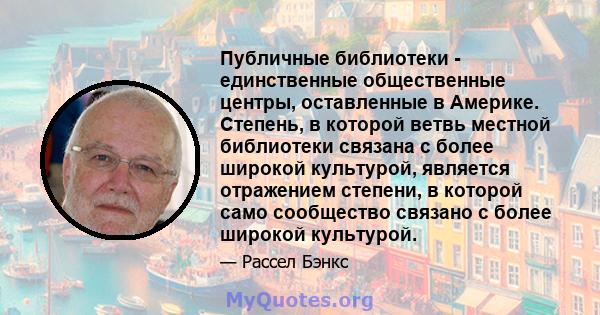 Публичные библиотеки - единственные общественные центры, оставленные в Америке. Степень, в которой ветвь местной библиотеки связана с более широкой культурой, является отражением степени, в которой само сообщество связано с более широкой культурой.

— Рассел Бэнкс

MyQuotes.org